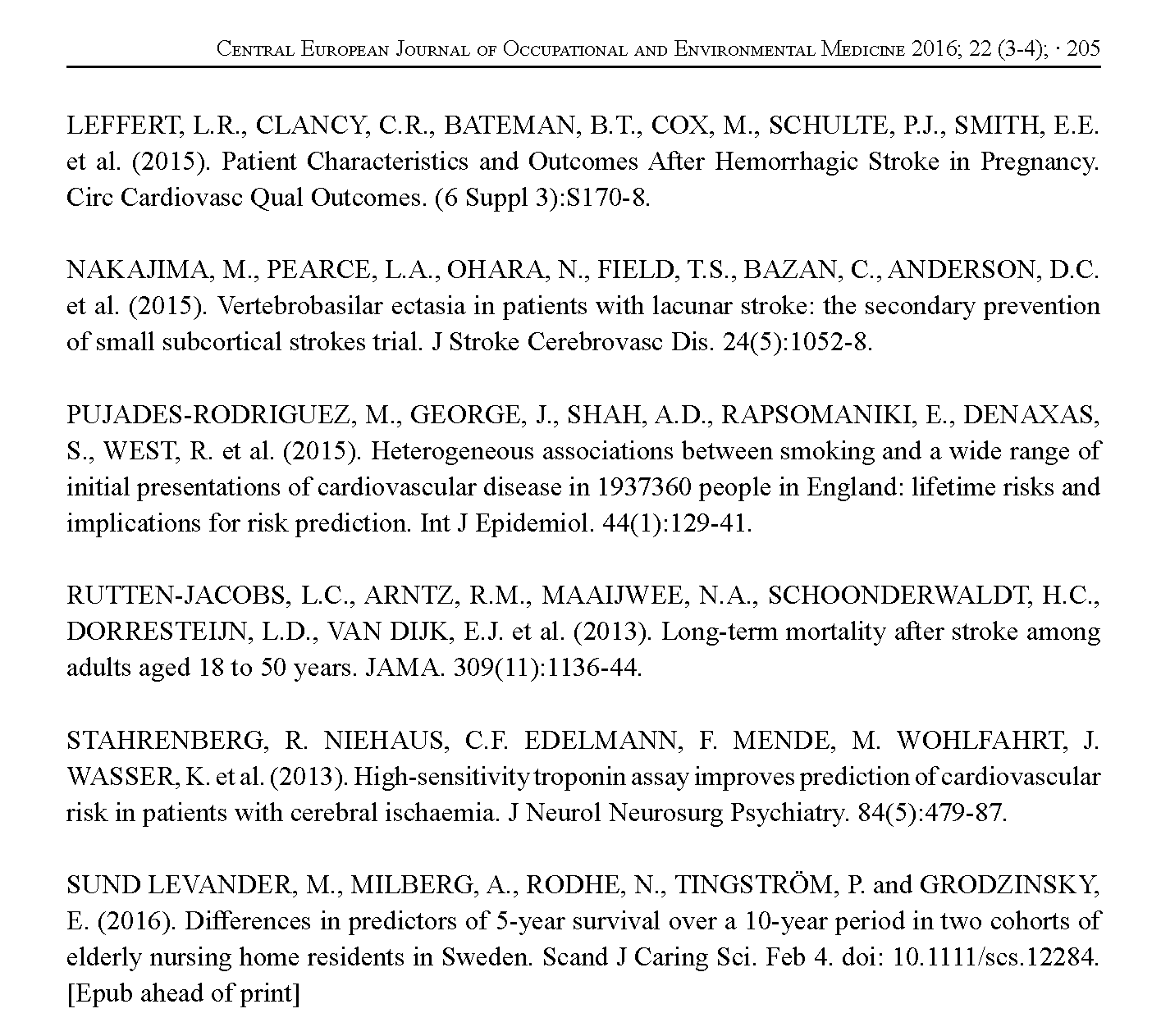 Central European Journal of Occupational and Environmental Medicine 2016; 22 (3-4); · 205

LEFFERT, L.R., CLANCY, C.R., BATEMAN, B.T., COX, M., SCHULTE, P.J., SMITH, E.E. et al. (2015). Patient Characteristics and Outcomes After Hemorrhagic Stroke in Pregnancy. Circ Cardiovasc Qual Outcomes. (6 Suppl 3):S170-8.

NAKAJIMA, M., PEARCE, L.A., OHARA, N., FIELD, T.S., BAZAN, C., ANDERSON, D.C. et al. (2015). Vertebrobasilar ectasia in patients with lacunar stroke: the secondary prevention of small subcortical strokes trial. J Stroke Cerebrovasc Dis. 24(5):1052-8.

PUJADES-RODRIGUEZ, M., GEORGE, J., SHAH, A.D., RAPSOMANIKI, E., DENAXAS, S., WEST, R. et al. (2015). Heterogeneous associations between smoking and a wide range of initial presentations of cardiovascular disease in 1937360 people in England: lifetime risks and implications for risk prediction. Int J Epidemiol. 44(1):129-41.

RUTTEN-JACOBS, L.C., ARNTZ, R.M., MAAIJWEE, N.A., SCHOONDERWALDT, H.C., DORRESTEIJN, L.D., VAN DIJK, E.J. et al. (2013). Long-term mortality after stroke among adults aged 18 to 50 years. JAMA. 309(11):1136-44.

STAHRENBERG, R. NIEHAUS, C.F. EDELMANN, F. MENDE, M. WOHLFAHRT, J. WASSER, K. et al. (2013). High-sensitivity troponin assay improves prediction of cardiovascular risk in patients with cerebral ischaemia. J Neurol Neurosurg Psychiatry. 84(5):479-87.

SUND LEVANDER, M., MILBERG, A., RODHE, N., TINGSTRÖM, P. and GRODZINSKY, E. (2016). Differences in predictors of 5-year survival over a 10-year period in two cohorts of elderly nursing home residents in Sweden. Scand J Caring Sci. Feb 4. doi: 10.1111/scs.12284. [Epub ahead of print]